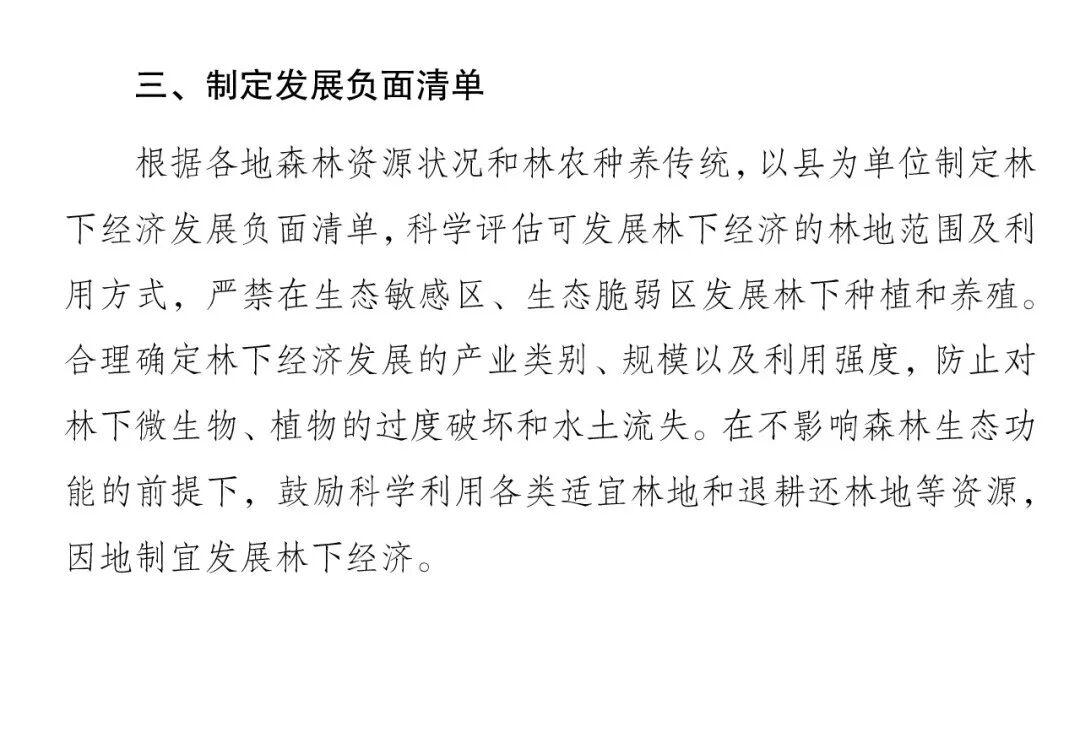 三、制定发展负面清单

根据各地森林资源状况和林农种养传统，以县为单位制定林下经济发展负面清单，科学评估可发展林下经济的林地范围及利用方式，严禁在生态敏感区、生态脆弱区发展林下种植和养殖。合理确定林下经济发展的产业类别、规模以及利用强度，防止对林下微生物、植物的过度破坏和水土流失。在不影响森林生态功能的前提下，鼓励科学利用各类适宜林地和退耕还林地等资源，因地制宜发展林下经济。